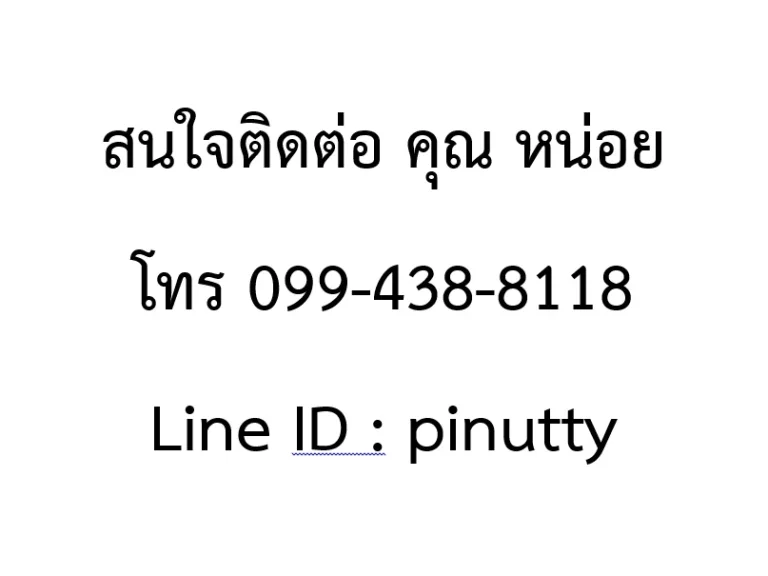 สนใจติดต่อ คุณ หน่อย

โทร 099-438-8118

Line ID : pinutty